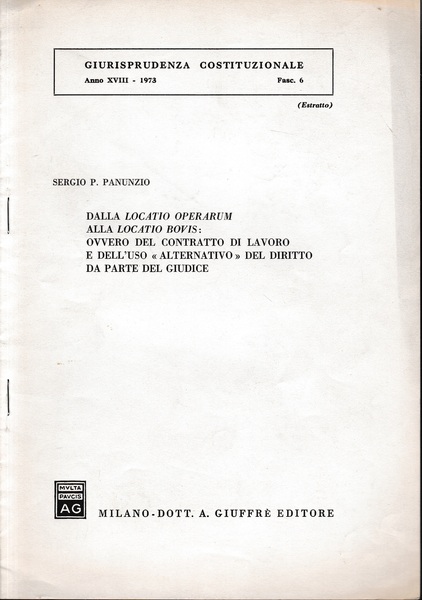 GIURISPRUDENZA COSTITUZIONALE
Anno XVIII - 1973 Fasc. 6

(Estratto)

SERGIO P. PANUNZIO

DALLA LOCATIO OPERARUM
ALLA LOCATIO BOVIS:
OVVERO DEL CONTRATTO DI LAVORO
E DELL'USO « ALTERNATIVO » DEL DIRITTO
DA PARTE DEL GIUDICE

MVLTA
PAVCIS
AG

MILANO - DOTT. A. GIUFFRÈ EDITORE